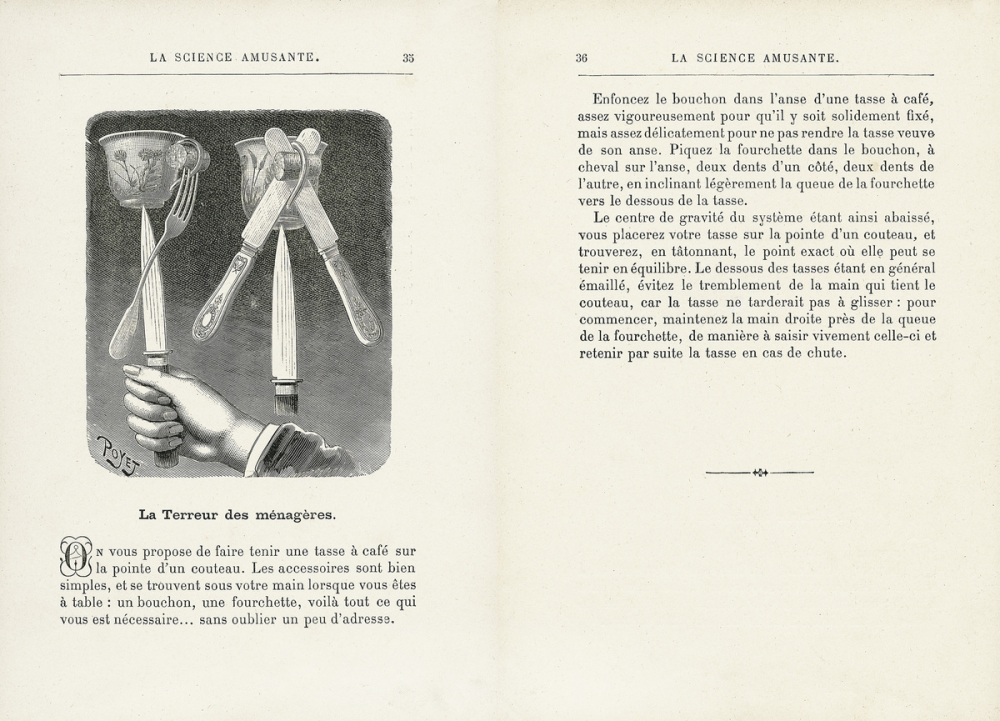 LA SCIENCE AMUSANTE. 35

POYET

La Terreur des ménagères.

On vous propose de faire tenir une tasse à café sur la pointe d'un couteau. Les accessoires sont bien simples, et se trouvent sous votre main lorsque vous êtes à table : un bouchon, une fourchette, voilà tout ce qui vous est nécessaire... sans oublier un peu d'adresse.

36 LA SCIENCE AMUSANTE.

Enfoncez le bouchon dans l'anse d'une tasse à café, assez vigoureusement pour qu'il y soit solidement fixé, mais assez délicatement pour ne pas rendre la tasse veuve de son anse. Piquez la fourchette dans le bouchon, à cheval sur l'anse, deux dents d'un côté, deux dents de l'autre, en inclinant légèrement la queue de la fourchette vers le dessous de la tasse.

Le centre de gravité du système étant ainsi abaissé, vous placerez votre tasse sur la pointe d'un couteau, et trouverez, en tâtonnant, le point exact où elle peut se tenir en équilibre. Le dessous des tasses étant en général émaillé, évitez le tremblement de la main qui tient le couteau, car la tasse ne tarderait pas à glisser : pour commencer, maintenez la main droite près de la queue de la fourchette, de manière à saisir vivement celle-ci et retenir par suite la tasse en cas de chute.